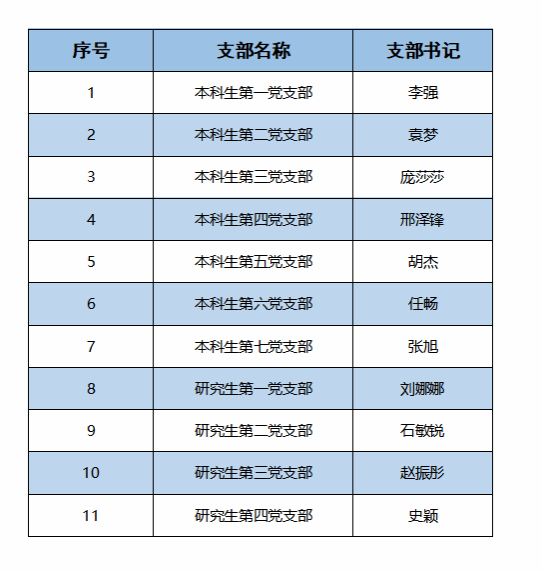 | 序号 | 支部名称 | 支部书记 |
|---|---|---|
| 1 | 本科生第一党支部 | 李强 |
| 2 | 本科生第二党支部 | 袁梦 |
| 3 | 本科生第三党支部 | 庞莎莎 |
| 4 | 本科生第四党支部 | 邢泽锋 |
| 5 | 本科生第五党支部 | 胡杰 |
| 6 | 本科生第六党支部 | 任畅 |
| 7 | 本科生第七党支部 | 张旭 |
| 8 | 研究生第一党支部 | 刘娜娜 |
| 9 | 研究生第二党支部 | 石敏锐 |
| 10 | 研究生第三党支部 | 赵振彤 |
| 11 | 研究生第四党支部 | 史颖 |